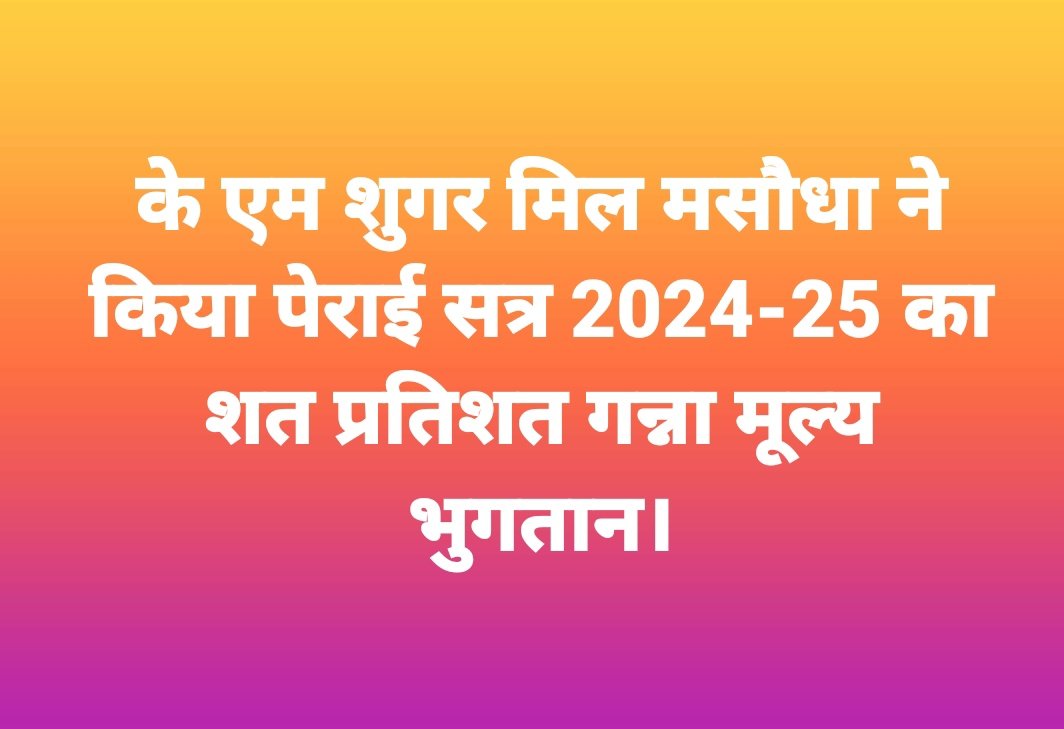 के एम शुगर मिल मसौधा ने किया पेराई सत्र 2024-25 का शत प्रतिशत गन्ना मूल्य भुगतान।